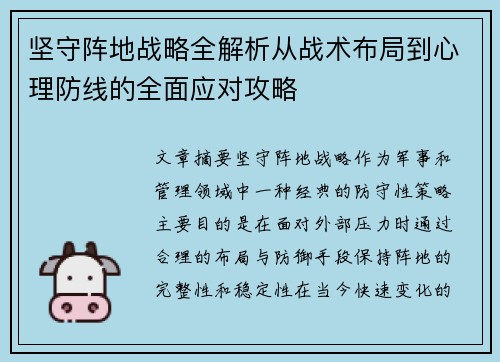 坚守阵地战略全解析从战术布局到心理防线的全面应对攻略

文章摘要坚守阵地战略作为军事和管理领域中一种经典的防守性策略主要目的是在面对外部压力时通过合理的布局与防御手段保持阵地的完整性和稳定性在当今快速变化的